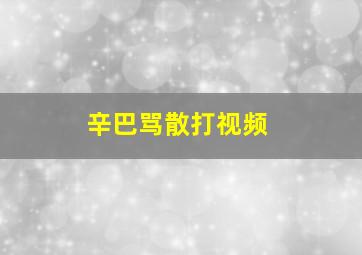 辛巴骂散打视频